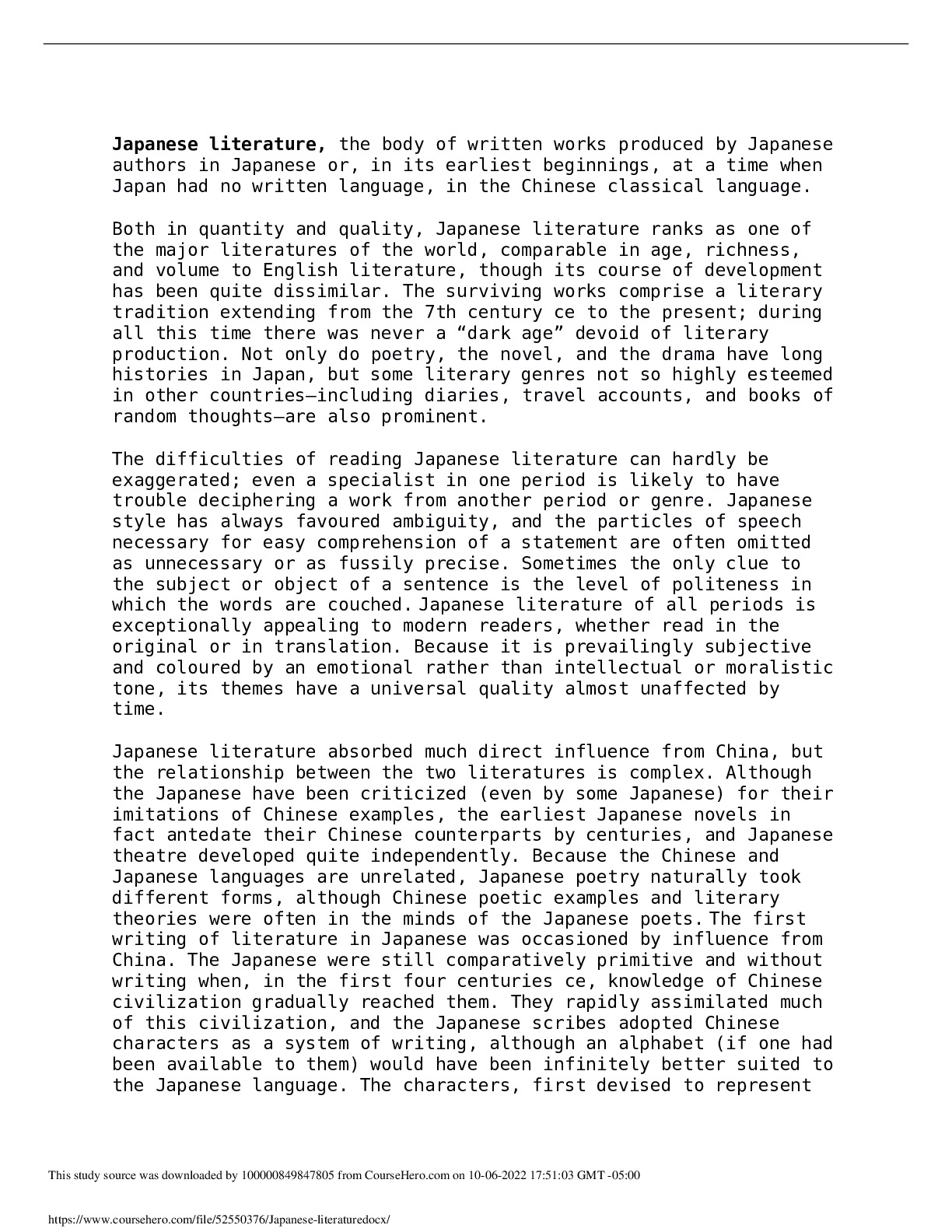 **Japanese literature,** the body of written works produced by Japanese authors in Japanese or, in its earliest beginnings, at a time when Japan had no written language, in the Chinese classical language.

Both in quantity and quality, Japanese literature ranks as one of the major literatures of the world, comparable in age, richness, and volume to English literature, though its course of development has been quite dissimilar. The surviving works comprise a literary tradition extending from the 7th century ce to the present; during all this time there was never a “dark age” devoid of literary production. Not only do poetry, the novel, and the drama have long histories in Japan, but some literary genres not so highly esteemed in other countries—including diaries, travel accounts, and books of random thoughts—are also prominent.

The difficulties of reading Japanese literature can hardly be exaggerated; even a specialist in one period is likely to have trouble deciphering a work from another period or genre. Japanese style has always favoured ambiguity, and the particles of speech necessary for easy comprehension of a statement are often omitted as unnecessary or as fussily precise. Sometimes the only clue to the subject or object of a sentence is the level of politeness in which the words are couched. Japanese literature of all periods is exceptionally appealing to modern readers, whether read in the original or in translation. Because it is prevailingly subjective and coloured by an emotional rather than intellectual or moralistic tone, its themes have a universal quality almost unaffected by time.

Japanese literature absorbed much direct influence from China, but the relationship between the two literatures is complex. Although the Japanese have been criticized (even by some Japanese) for their imitations of Chinese examples, the earliest Japanese novels in fact antedate their Chinese counterparts by centuries, and Japanese theatre developed quite independently. Because the Chinese and Japanese languages are unrelated, Japanese poetry naturally took different forms, although Chinese poetic examples and literary theories were often in the minds of the Japanese poets. The first writing of literature in Japanese was occasioned by influence from China. The Japanese were still comparatively primitive and without writing when, in the first four centuries ce, knowledge of Chinese civilization gradually reached them. They rapidly assimilated much of this civilization, and the Japanese scribes adopted Chinese characters as a system of writing, although an alphabet (if one had been available to them) would have been infinitely better suited to the Japanese language. The characters, first devised to represent

This study source was downloaded by 100000849847805 from CourseHero.com on 10-06-2022 17:51:03 GMT -05:00

https://www.coursehero.com/file/52550376/Japanese-literaturedocx/